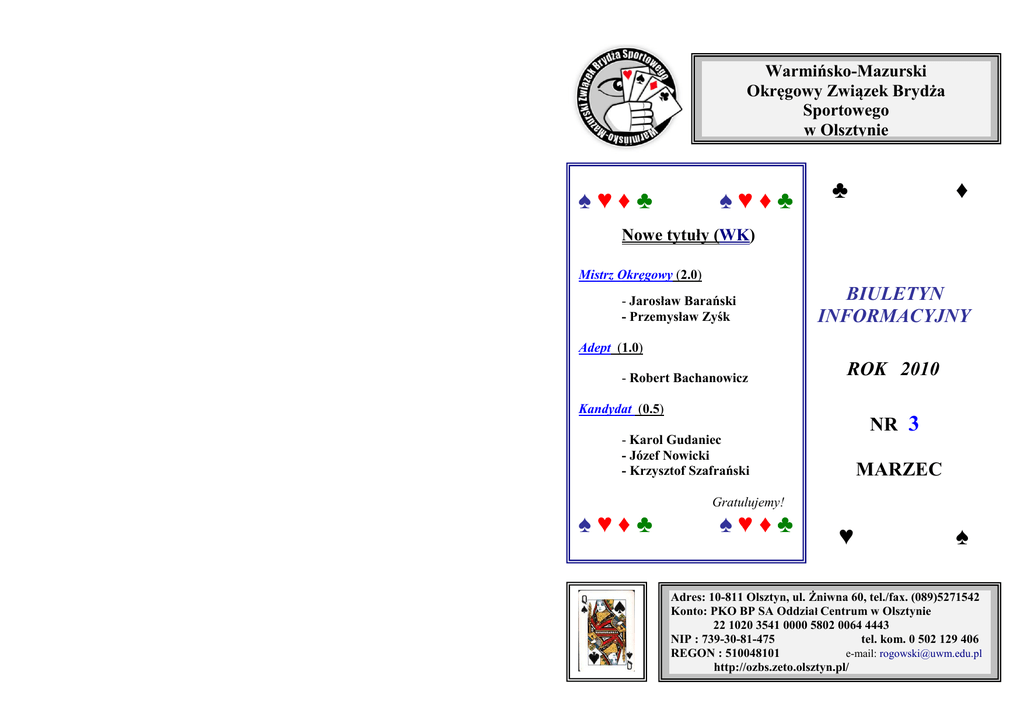 Warmińsko-Mazurski Związek Brydża Sportowego

Warmińsko-Mazurski
Okręgowy Związek Brydża
Sportowego
w Olsztynie

♠ ♥ ♦ ♣ ♠ ♥ ♦ ♣

Nowe tytuły (WK)

Mistrz Okręgowy (2.0)

- Jarosław Barański
- Przemysław Zyśk

Adept (1.0)

- Robert Bachanowicz

Kandydat (0.5)

- Karol Gudaniec
- Józef Nowicki
- Krzysztof Szafrański

Gratulujemy!

♠ ♥ ♦ ♣ ♠ ♥ ♦ ♣

♣ ♦

BIULETYN
INFORMACYJNY

ROK 2010

NR 3

MARZEC

♥ ♠

Adres: 10-811 Olsztyn, ul. Żniwna 60, tel./fax. (089)5271542
Konto: PKO BP SA Oddział Centrum w Olsztynie
22 1020 3541 0000 5802 0064 4443
NIP : 739-30-81-475 tel. kom. 0 502 129 406
REGON : 510048101 e-mail: rogowski@uwm.edu.pl
http://ozbs.zeto.olsztyn.pl/